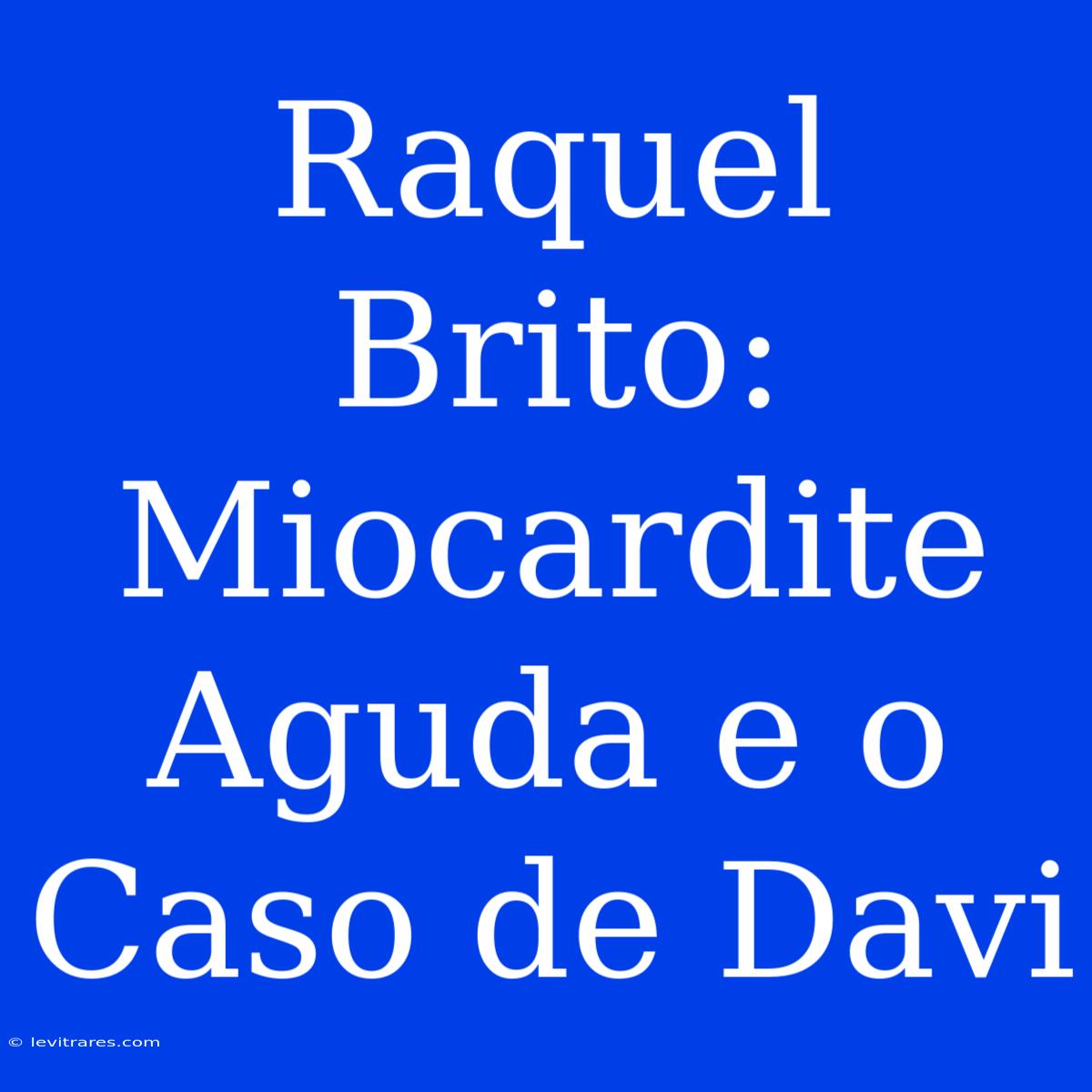 Raquel Brito: Miocardite Aguda e o Caso de Davi

© levitrares.com